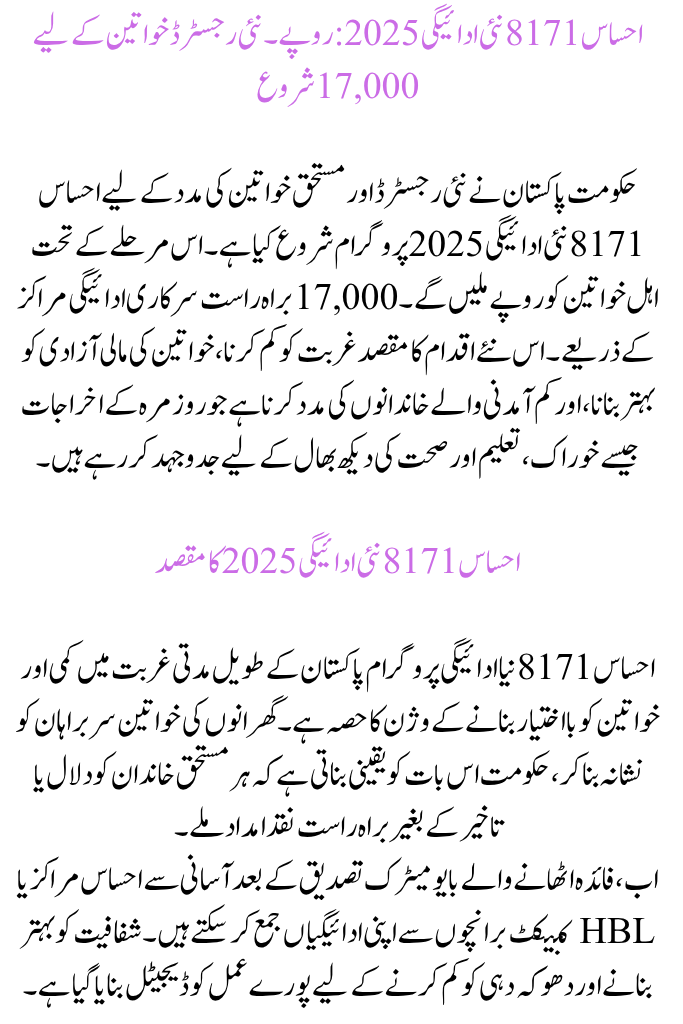 احساس 8171 نئی ادائیگی 2025: روپے۔ نئی رجسٹرڈ خواتین کے لیے 17,000 شروع

حکومت پاکستان نے نئی رجسٹرڈ اور مستحق خواتین کی مدد کے لیے احساس 8171 نئی ادائیگی 2025 پروگرام شروع کیا ہے۔ اس مرحلے کے تحت اہل خواتین کو روپے ملیں گے۔ 17,000 براہ راست سرکاری ادائیگی مراکز کے ذریعے۔ اس نئے اقدام کا مقصد غربت کو کم کرنا، خواتین کی مالی آزادی کو بہتر بنانا، اور کم آمدنی والے خاندانوں کی مدد کرنا ہے جو روزمرہ کے اخراجات جیسے خوراک، تعلیم اور صحت کی دیکھ بھال کے لیے جدوجہد کر رہے ہیں۔

احساس 8171 نئی ادائیگی 2025 کا مقصد

احساس 8171 نیا ادائیگی پروگرام پاکستان کے طویل مدتی غربت میں کمی اور خواتین کو بااختیار بنانے کے وژن کا حصہ ہے۔ گھرانوں کی خواتین سربراہان کو نشانہ بنا کر، حکومت اس بات کو یقینی بناتی ہے کہ ہر مستحق خاندان کو دلال یا تاخیر کے بغیر براہ راست نقد امداد ملے۔
اب، فائدہ اٹھانے والے بایومیٹرک تصدیق کے بعد آسانی سے احساس مراکز یا HBL کنیکٹ برانچوں سے اپنی ادائیگیاں جمع کر سکتے ہیں۔ شفافیت کو بہتر بنانے اور دھوکہ دہی کو کم کرنے کے لیے پورے عمل کو ڈیجیٹل بنایا گیا ہے۔